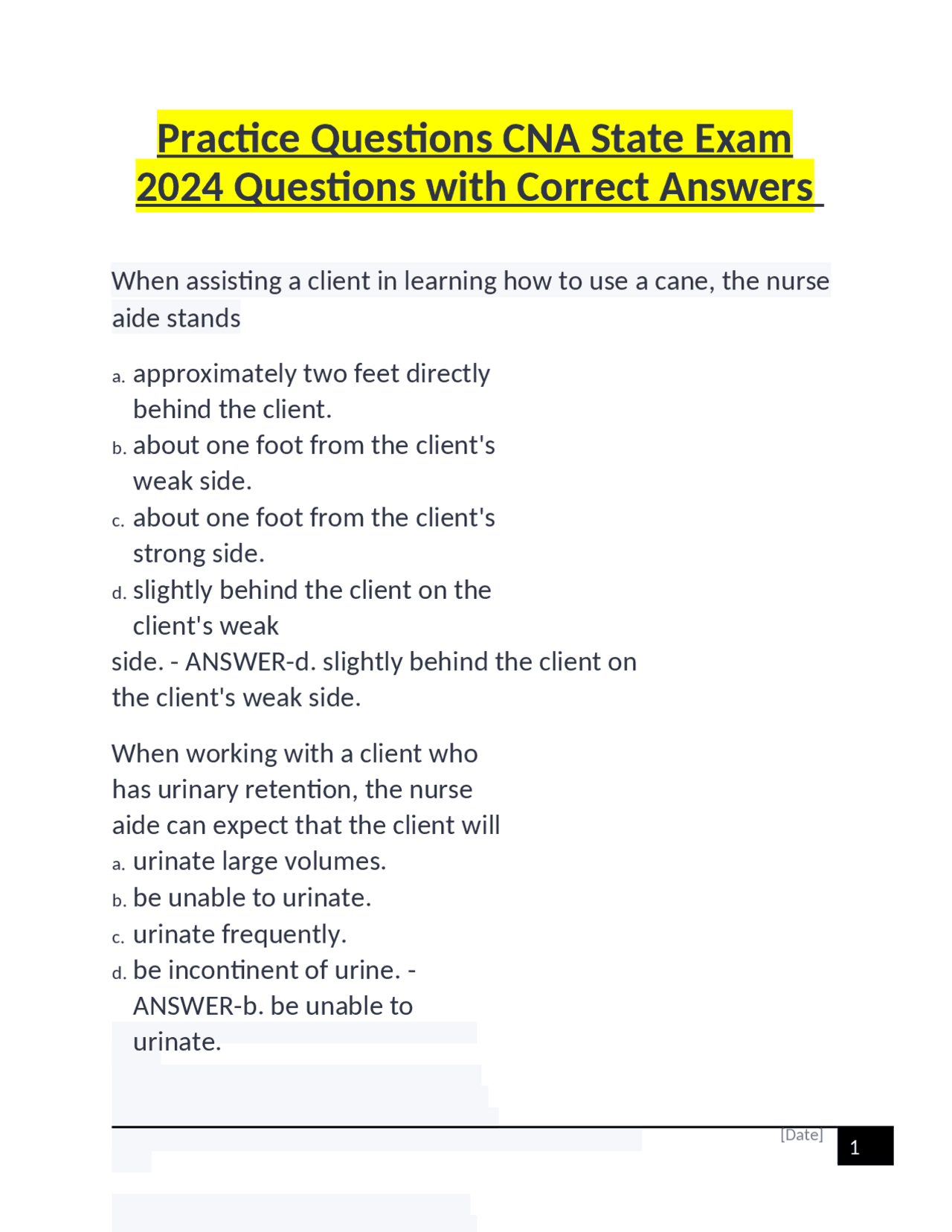 Practice Questions CNA State Exam 2024 Questions with Correct Answers

When assisting a client in learning how to use a cane, the nurse aide stands

a. approximately two feet directly behind the client.
b. about one foot from the client's weak side.
c. about one foot from the client's strong side.
d. slightly behind the client on the client's weak side. - ANSWER-d. slightly behind the client on the client's weak side.

When working with a client who has urinary retention, the nurse aide can expect that the client will
a. urinate large volumes.
b. be unable to urinate.
c. urinate frequently.
d. be incontinent of urine. - ANSWER-b. be unable to urinate.

[Date] 1